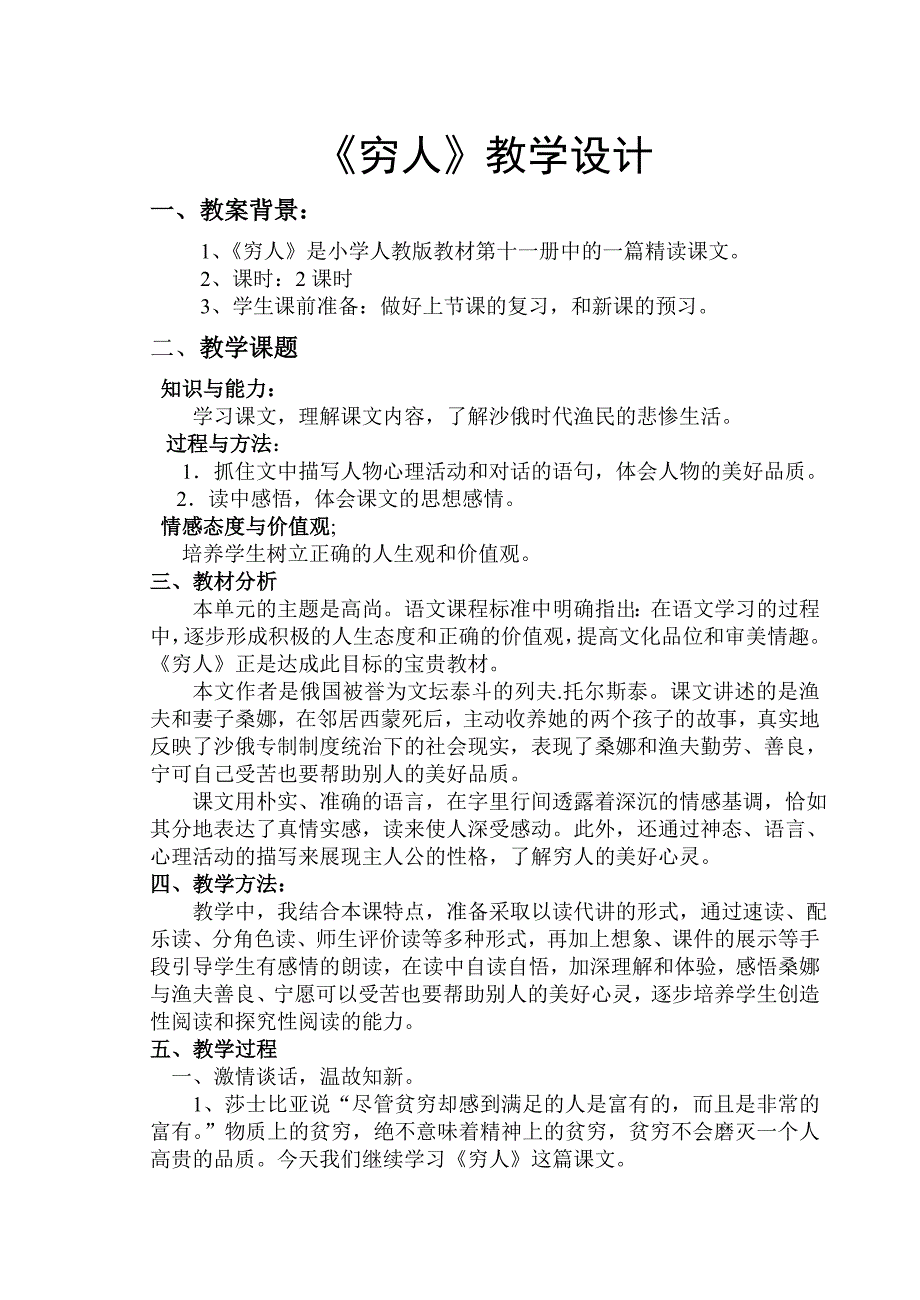 《穷人》教学设计

一、教案背景：

1、《穷人》是小学人教版教材第十一册中的一篇精读课文。
2、课时：2 课时
3、学生课前准备：做好上节课的复习，和新课的预习。

二、教学课题

知识与能力：
学习课文，理解课文内容，了解沙俄时代渔民的悲惨生活。
过程与方法：
1．抓住文中描写人物心理活动和对话的语句，体会人物的美好品质。
2．读中感悟，体会课文的思想感情。
情感态度与价值观;
培养学生树立正确的人生观和价值观。

三、教材分析

本单元的主题是高尚。语文课程标准中明确指出：在语文学习的过程中，逐步形成积极的人生态度和正确的价值观，提高文化品位和审美情趣。《穷人》正是达成此目标的宝贵教材。

本文作者是俄国被誉为文坛泰斗的列夫.托尔斯泰。课文讲述的是渔夫和妻子桑娜，在邻居西蒙死后，主动收养她的两个孩子的故事，真实地反映了沙俄专制制度统治下的社会现实，表现了桑娜和渔夫勤劳、善良，宁可自己受苦也要帮助别人的美好品质。

课文用朴实、准确的语言，在字里行间透露着深沉的情感基调，恰如其分地表达了真情实感，读来使人深受感动。此外，还通过神态、语言、心理活动的描写来展现主人公的性格，了解穷人的美好心灵。

四、教学方法：

教学中，我结合本课特点，准备采取以读代讲的形式，通过速读、配乐读、分角色读、师生评价读等多种形式，再加上想象、课件的展示等手段引导学生有感情的朗读，在读中自读自悟，加深理解和体验，感悟桑娜与渔夫善良、宁愿可以受苦也要帮助别人的美好心灵，逐步培养学生创造性阅读和探究性阅读的能力。

五、教学过程

一、激情谈话，温故知新。

1、莎士比亚说“尽管贫穷却感到满足的人是富有的，而且是非常的富有。”物质上的贫穷，绝不意味着精神上的贫穷，贫穷不会磨灭一个人高贵的品质。今天我们继续学习《穷人》这篇课文。